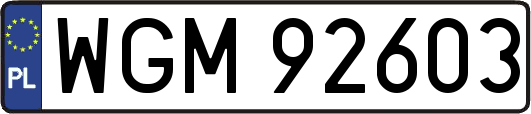 PL
WGM 92603